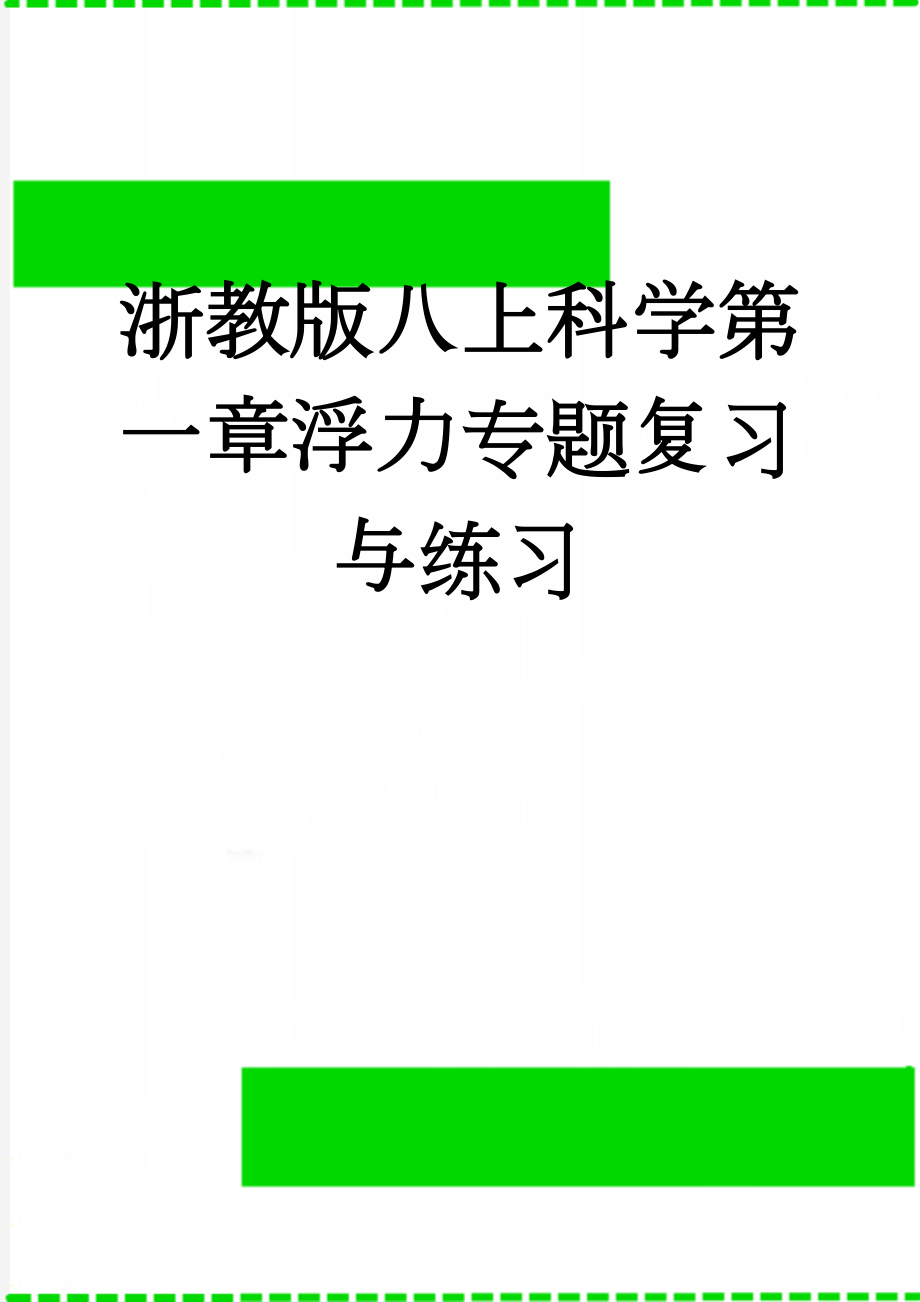 浙教版八上科学第一章浮力专题复习与练习